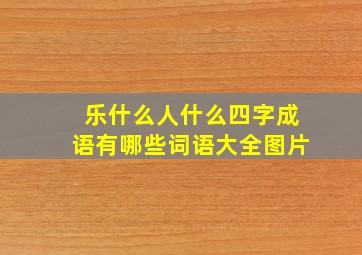 乐什么人什么四字成语有哪些词语大全图片